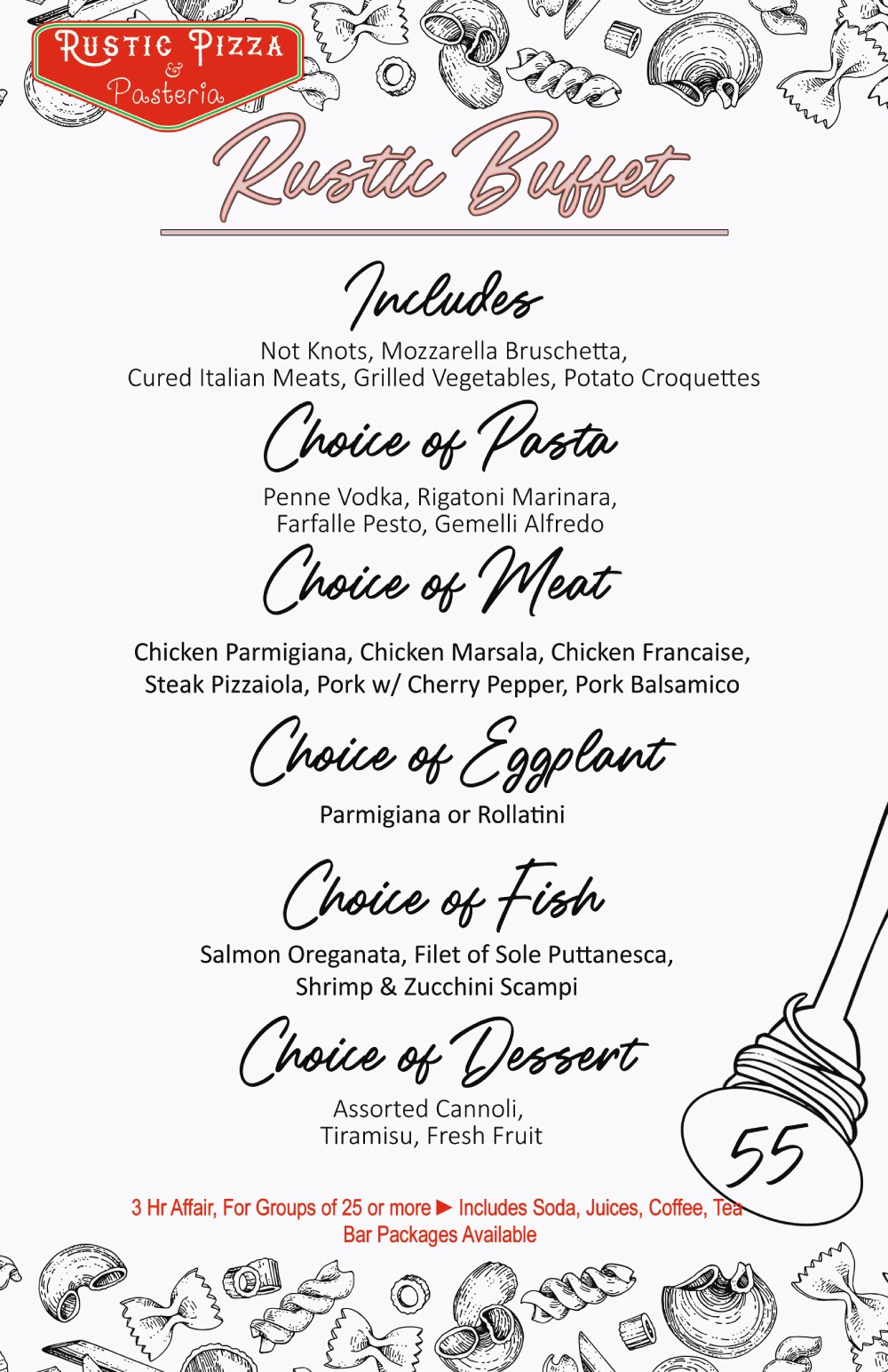 Rustic Pizza
&
Pasteria

Rustic Buffet

Includes

Not Knots, Mozzarella Bruschetta, Cured Italian Meats, Grilled Vegetables, Potato Croquettes

Choice of Pasta

Penne Vodka, Rigatoni Marinara, Farfalle Pesto, Gemelli Alfredo

Choice of Meat

Chicken Parmigiana, Chicken Marsala, Chicken Francaise, Steak Pizzaiola, Pork w/ Cherry Pepper, Pork Balsamico

Choice of Eggplant

Parmigiana or Rollatini

Choice of Fish

Salmon Oreganata, Filet of Sole Puttanesca, Shrimp & Zucchini Scampi

Choice of Dessert

Assorted Cannoli, Tiramisu, Fresh Fruit

55

3 Hr Affair, For Groups of 25 or more ► Includes Soda, Juices, Coffee, Tea
Bar Packages Available